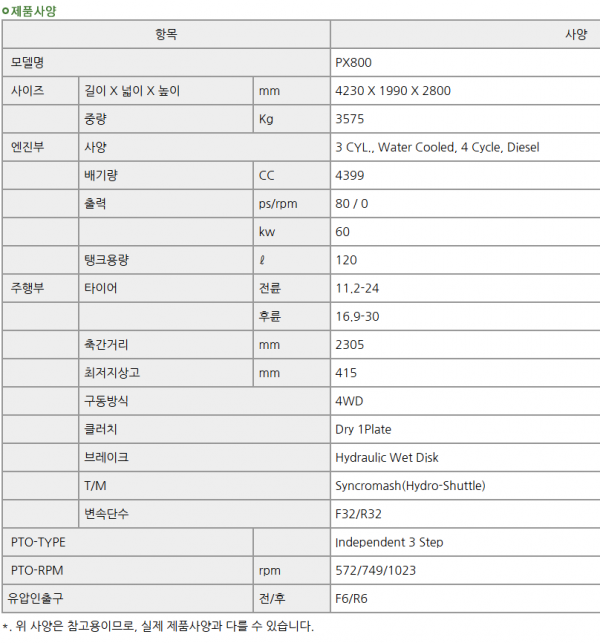 제품사양

| 항목 | | | 사양 |
|---|---|---|---|
| 모델명 | | | PX800 |
| 사이즈 | 길이 X 넓이 X 높이 | mm | 4230 X 1990 X 2800 |
| | 중량 | Kg | 3575 |
| 엔진부 | 사양 | | 3 CYL., Water Cooled, 4 Cycle, Diesel |
| | 배기량 | CC | 4399 |
| | 출력 | ps/rpm | 80 / 0 |
| | | kw | 60 |
| | 탱크용량 | ℓ | 120 |
| 주행부 | 타이어 | 전륜 | 11.2-24 |
| | | 후륜 | 16.9-30 |
| | 축간거리 | mm | 2305 |
| | 최저지상고 | mm | 415 |
| | 구동방식 | | 4WD |
| | 클러치 | | Dry 1Plate |
| | 브레이크 | | Hydraulic Wet Disk |
| | T/M | | Syncromash(Hydro-Shuttle) |
| | 변속단수 | | F32/R32 |
| PTO-TYPE | | | Independent 3 Step |
| PTO-RPM | | rpm | 572/749/1023 |
| 유압인출구 | | 전/후 | F6/R6 |

*. 위 사양은 참고용이므로, 실제 제품사양과 다를 수 있습니다.